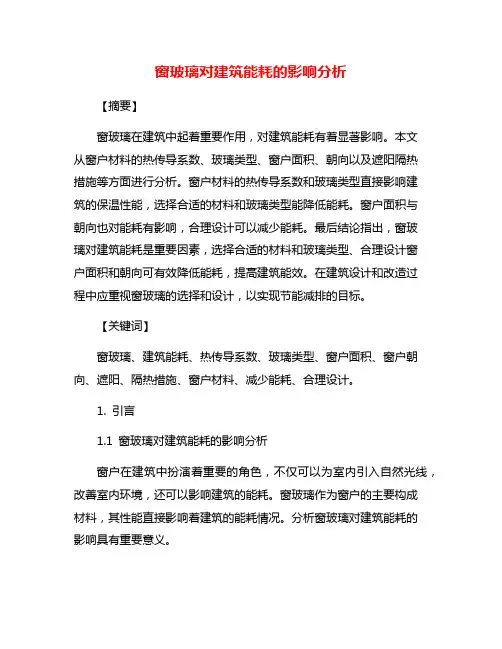 窗玻璃对建筑能耗的影响分析

【摘要】

窗玻璃在建筑中起着重要作用，对建筑能耗有着显著影响。本文从窗户材料的热传导系数、玻璃类型、窗户面积、朝向以及遮阳隔热措施等方面进行分析。窗户材料的热传导系数和玻璃类型直接影响建筑的保温性能，选择合适的材料和玻璃类型能降低能耗。窗户面积与朝向也对能耗有影响，合理设计可以减少能耗。最后结论指出，窗玻璃对建筑能耗是重要因素，选择合适的材料和玻璃类型、合理设计窗户面积和朝向可有效降低能耗，提高建筑能效。在建筑设计和改造过程中应重视窗玻璃的选择和设计，以实现节能减排的目标。

【关键词】

窗玻璃、建筑能耗、热传导系数、玻璃类型、窗户面积、窗户朝向、遮阳、隔热措施、窗户材料、减少能耗、合理设计。

1. 引言

1.1 窗玻璃对建筑能耗的影响分析

窗户在建筑中扮演着重要的角色，不仅可以为室内引入自然光线，改善室内环境，还可以影响建筑的能耗。窗玻璃作为窗户的主要构成材料，其性能直接影响着建筑的能耗情况。分析窗玻璃对建筑能耗的影响具有重要意义。